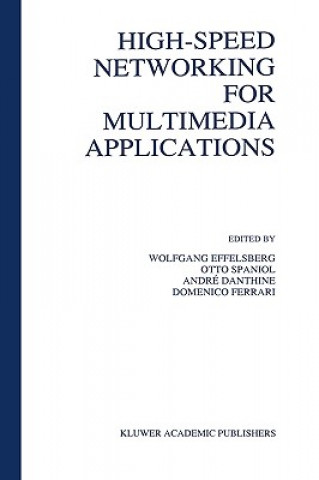 HIGH-SPEED NETWORKING FOR MULTIMEDIA APPLICATIONS

EDITED BY

WOLFGANG EFFELSBERG
OTTO SPANIOL
ANDRÉ DANTHINE
DOMENICO FERRARI

KLUWER ACADEMIC PUBLISHERS